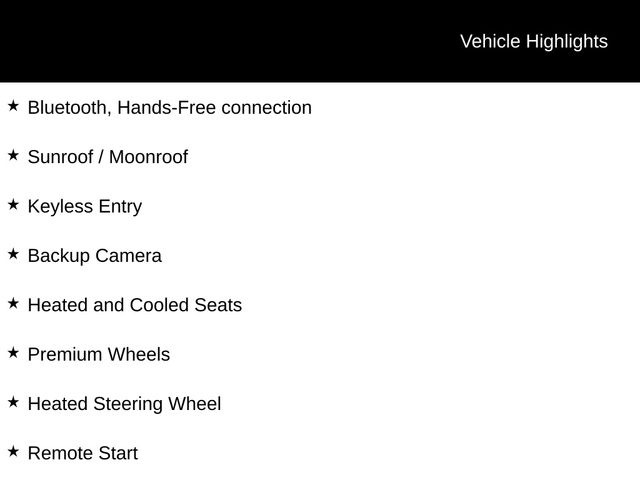 Vehicle Highlights

★ Bluetooth, Hands-Free connection

★ Sunroof / Moonroof

★ Keyless Entry

★ Backup Camera

★ Heated and Cooled Seats

★ Premium Wheels

★ Heated Steering Wheel

★ Remote Start